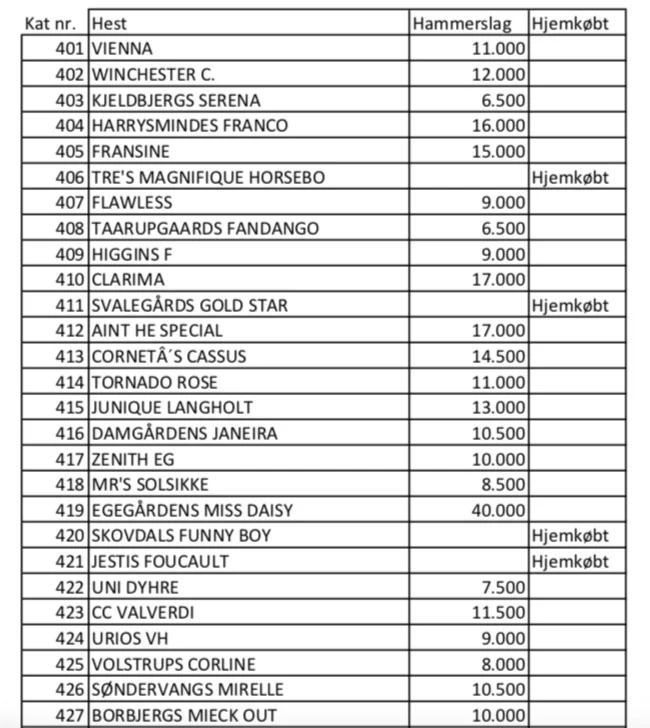 | Kat nr. | Hest | Hammerslag | Hjemkøbt |
|---|---|---|---|
| 401 | VIENNA | 11.000 | |
| 402 | WINCHESTER C. | 12.000 | |
| 403 | KJELDBJERGS SERENA | 6.500 | |
| 404 | HARRYSMINDES FRANCO | 16.000 | |
| 405 | FRANSINE | 15.000 | |
| 406 | TRE'S MAGNIFIQUE HORSEBO | | Hjemkøbt |
| 407 | FLAWLESS | 9.000 | |
| 408 | TAARUPGAARDS FANDANGO | 6.500 | |
| 409 | HIGGINS F | 9.000 | |
| 410 | CLARIMA | 17.000 | |
| 411 | SVALEGÅRDS GOLD STAR | | Hjemkøbt |
| 412 | AINT HE SPECIAL | 17.000 | |
| 413 | CORNETÂ´S CASSUS | 14.500 | |
| 414 | TORNADO ROSE | 11.000 | |
| 415 | JUNIQUE LANGHOLT | 13.000 | |
| 416 | DAMGÅRDENS JANEIRA | 10.500 | |
| 417 | ZENITH EG | 10.000 | |
| 418 | MR'S SOLSIKKE | 8.500 | |
| 419 | EGEGÅRDENS MISS DAISY | 40.000 | |
| 420 | SKOVDALS FUNNY BOY | | Hjemkøbt |
| 421 | JESTIS FOUCAULT | | Hjemkøbt |
| 422 | UNI DYHRE | 7.500 | |
| 423 | CC VALVERDI | 11.500 | |
| 424 | URIOS VH | 9.000 | |
| 425 | VOLSTRUPS CORLINE | 8.000 | |
| 426 | SØNDERVANGS MIRELLE | 10.500 | |
| 427 | BORBJERGS MIECK OUT | 10.000 | |